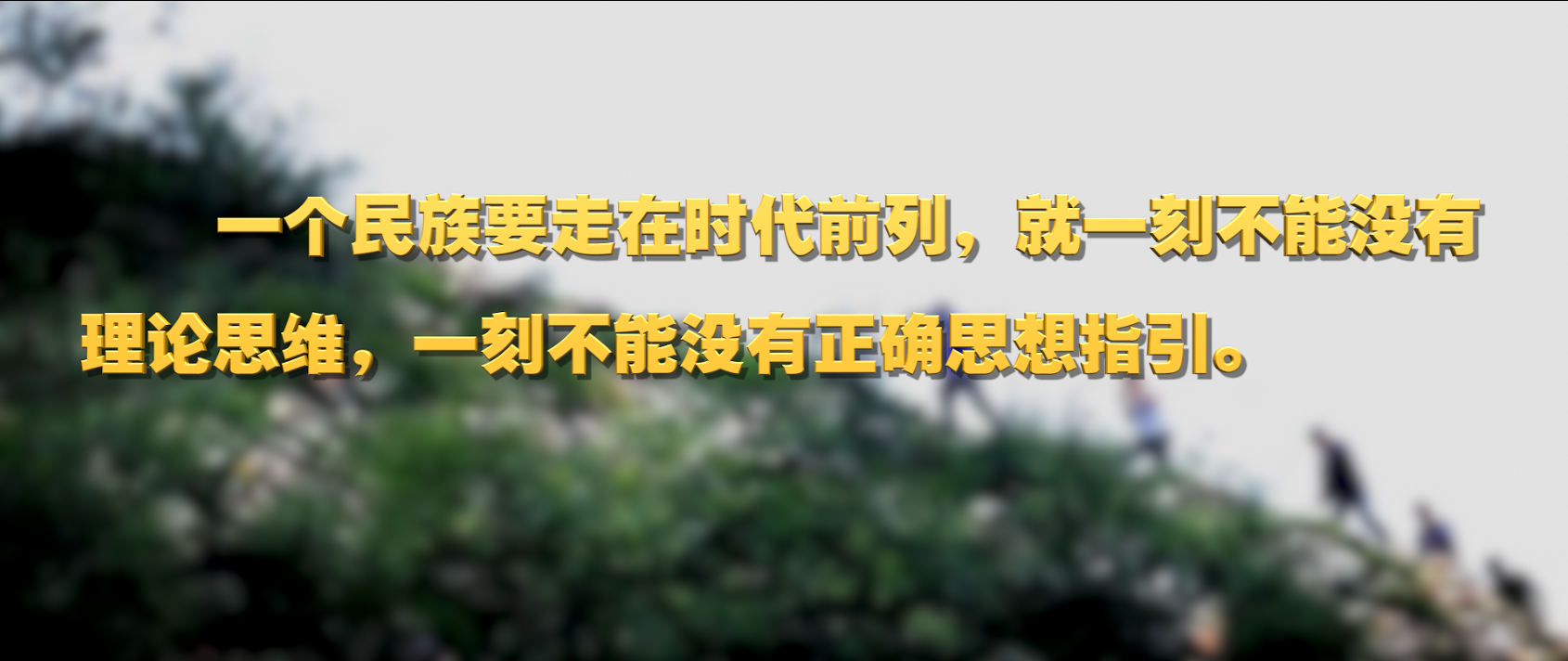 一个民族要走在时代前列，就一刻不能没有理论思维，一刻不能没有正确思想指引。